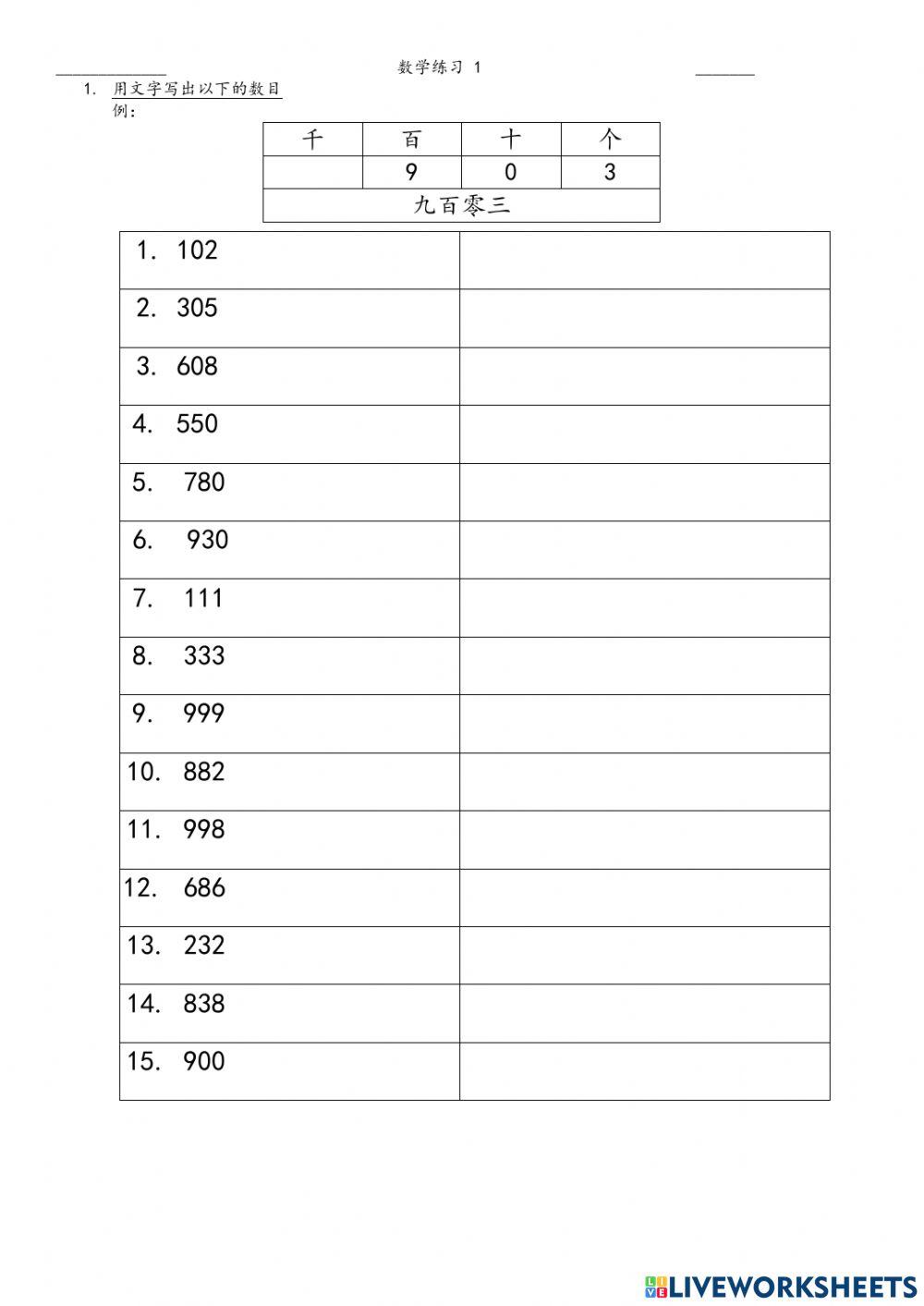 数学练习 1

1. 用文字写出以下的数目
例：

| 千 | 百 | 十 | 个 |
|---|---|---|---|
| | 9 | 0 | 3 |
| 九百零三 | | | |

| | |
|---|---|
| 1. 102 | |
| 2. 305 | |
| 3. 608 | |
| 4. 550 | |
| 5. 780 | |
| 6. 930 | |
| 7. 111 | |
| 8. 333 | |
| 9. 999 | |
| 10. 882 | |
| 11. 998 | |
| 12. 686 | |
| 13. 232 | |
| 14. 838 | |
| 15. 900 | |

LIVEWORKSHEETS